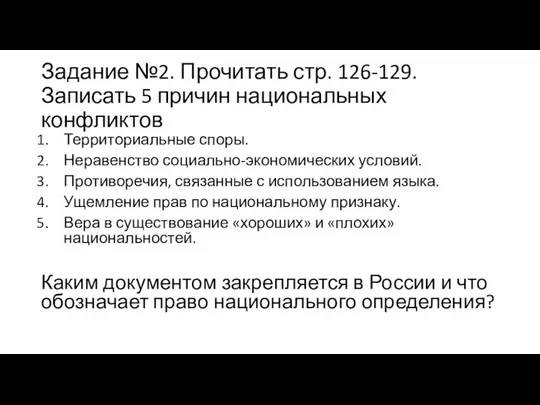 Задание №2. Прочитать стр. 126-129. Записать 5 причин национальных конфликтов

1. Территориальные споры.
2. Неравенство социально-экономических условий.
3. Противоречия, связанные с использованием языка.
4. Ущемление прав по национальному признаку.
5. Вера в существование «хороших» и «плохих» национальностей.

Каким документом закрепляется в России и что обозначает право национального определения?